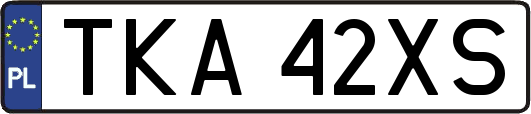 PL
TKA 42XS